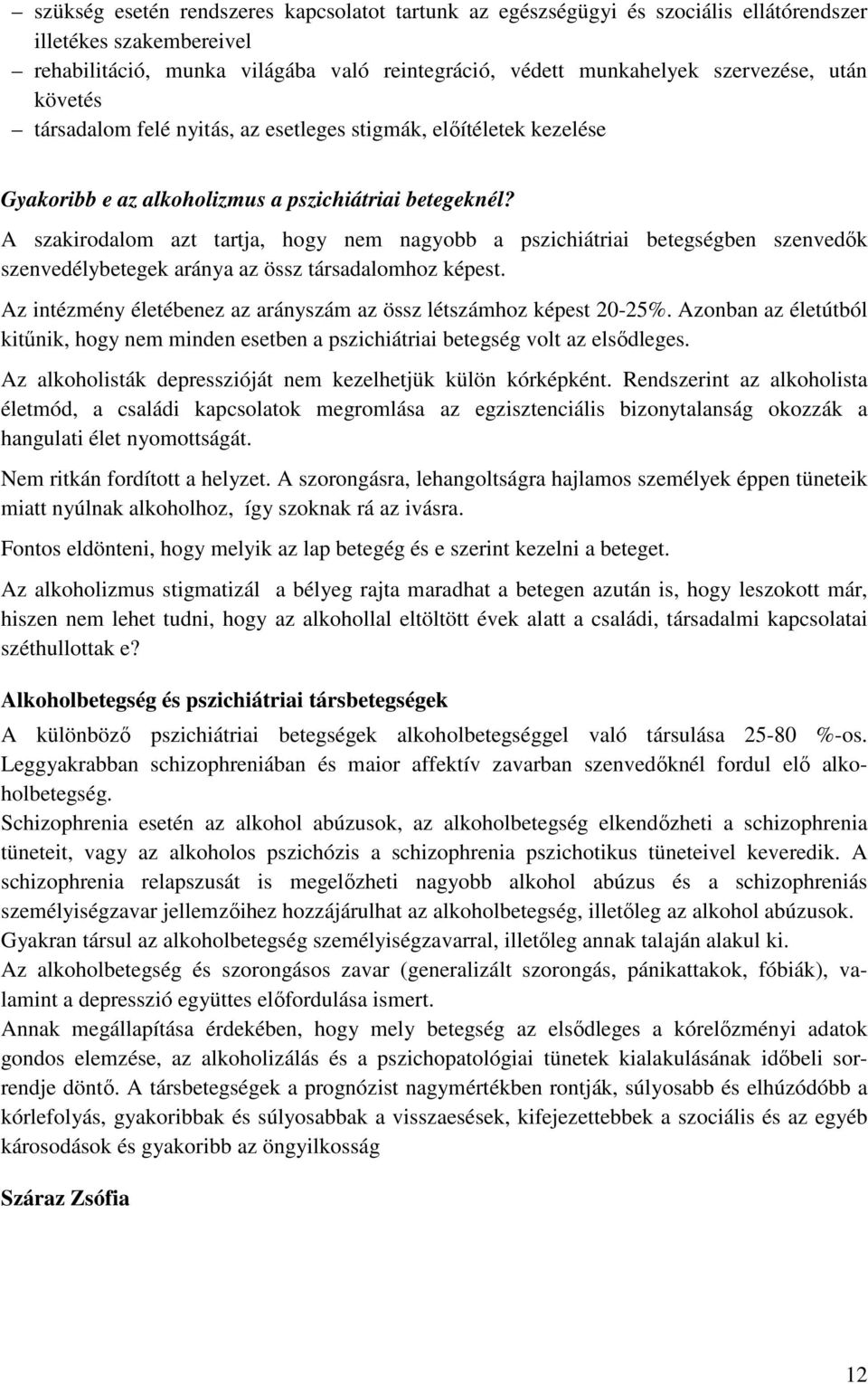 – szükség esetén rendszeres kapcsolatot tartunk az egészségügyi és szociális ellátórendszer illetékes szakembereivel
– rehabilitáció, munka világába való reintegráció, védett munkahelyek szervezése, után követés
– társadalom felé nyitás, az esetleges stigmák, előítéletek kezelése

Gyakoribb e az alkoholizmus a pszichiátriai betegeknél?

A szakirodalom azt tartja, hogy nem nagyobb a pszichiátriai betegségben szenvedők szenvedélybetegek aránya az össz társadalomhoz képest.

Az intézmény életébenez az arányszám az össz létszámhoz képest 20-25%. Azonban az életútból kitűnik, hogy nem minden esetben a pszichiátriai betegség volt az elsődleges.

Az alkoholisták depresszióját nem kezelhetjük külön kórképként. Rendszerint az alkoholista életmód, a családi kapcsolatok megromlása az egzisztenciális bizonytalanság okozzák a hangulati élet nyomottságát.

Nem ritkán fordított a helyzet. A szorongásra, lehangoltságra hajlamos személyek éppen tüneteik miatt nyúlnak alkoholhoz, így szoknak rá az ivásra.

Fontos eldönteni, hogy melyik az lap betegég és e szerint kezelni a beteget.

Az alkoholizmus stigmatizál a bélyeg rajta maradhat a betegen azután is, hogy leszokott már, hiszen nem lehet tudni, hogy az alkohollal eltöltött évek alatt a családi, társadalmi kapcsolatai széthullottak e?

Alkoholbetegség és pszichiátriai társbetegségek

A különböző pszichiátriai betegségek alkoholbetegséggel való társulása 25-80 %-os. Leggyakrabban schizophreniában és maior affektív zavarban szenvedőknél fordul elő alkoholbetegség.
Schizophrenia esetén az alkohol abúzusok, az alkoholbetegség elkendőzheti a schizophrenia tüneteit, vagy az alkoholos pszichózis a schizophrenia pszichotikus tüneteivel keveredik. A schizophrenia relapszusát is megelőzheti nagyobb alkohol abúzus és a schizophreniás személyiségzavar jellemzőihez hozzájárulhat az alkoholbetegség, illetőleg az alkohol abúzusok.
Gyakran társul az alkoholbetegség személyiségzavarral, illetőleg annak talaján alakul ki.
Az alkoholbetegség és szorongásos zavar (generalizált szorongás, pánikattakok, fóbiák), valamint a depresszió együttes előfordulása ismert.
Annak megállapítása érdekében, hogy mely betegség az elsődleges a kórelőzményi adatok gondos elemzése, az alkoholizálás és a pszichopatológiai tünetek kialakulásának időbeli sorrendje döntő. A társbetegségek a prognózist nagymértékben rontják, súlyosabb és elhúzódóbb a kórlefolyás, gyakoribbak és súlyosabbak a visszaesések, kifejezettebbek a szociális és az egyéb károsodások és gyakoribb az öngyilkosság

Száraz Zsófia

12